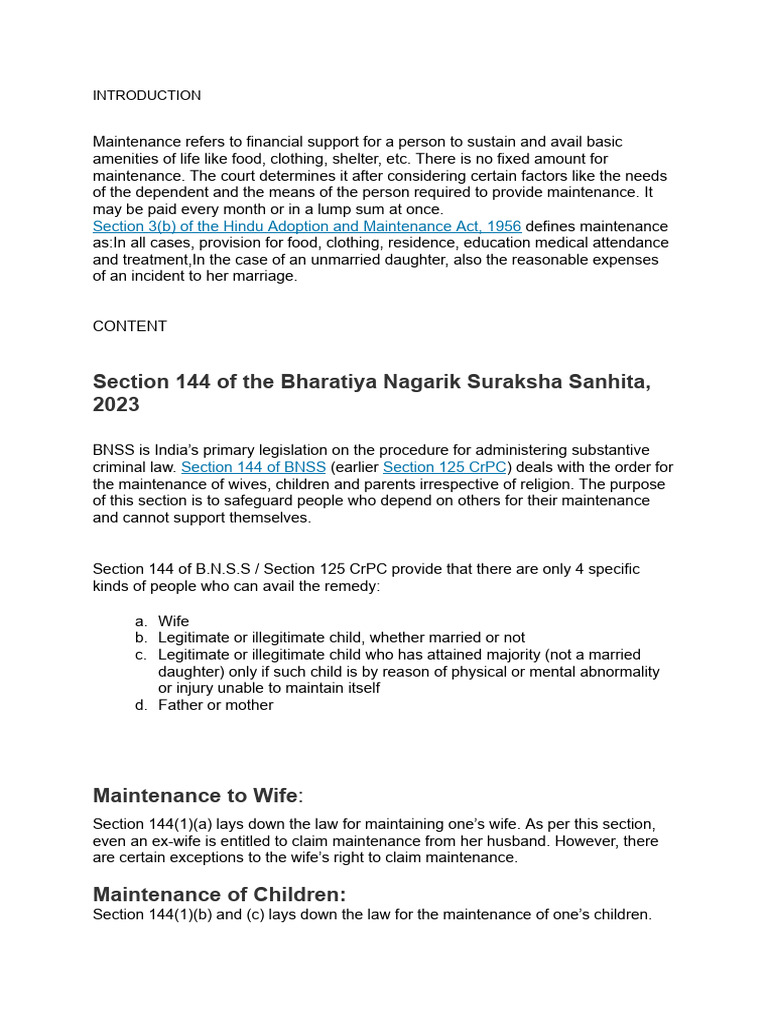 INTRODUCTION

Maintenance refers to financial support for a person to sustain and avail basic amenities of life like food, clothing, shelter, etc. There is no fixed amount for maintenance. The court determines it after considering certain factors like the needs of the dependent and the means of the person required to provide maintenance. It may be paid every month or in a lump sum at once.
Section 3(b) of the Hindu Adoption and Maintenance Act, 1956 defines maintenance as:In all cases, provision for food, clothing, residence, education medical attendance and treatment,In the case of an unmarried daughter, also the reasonable expenses of an incident to her marriage.

CONTENT

Section 144 of the Bharatiya Nagarik Suraksha Sanhita, 2023

BNSS is India's primary legislation on the procedure for administering substantive criminal law. Section 144 of BNSS (earlier Section 125 CrPC) deals with the order for the maintenance of wives, children and parents irrespective of religion. The purpose of this section is to safeguard people who depend on others for their maintenance and cannot support themselves.

Section 144 of B.N.S.S / Section 125 CrPC provide that there are only 4 specific kinds of people who can avail the remedy:

a. Wife
b. Legitimate or illegitimate child, whether married or not
c. Legitimate or illegitimate child who has attained majority (not a married daughter) only if such child is by reason of physical or mental abnormality or injury unable to maintain itself
d. Father or mother

Maintenance to Wife:

Section 144(1)(a) lays down the law for maintaining one's wife. As per this section, even an ex-wife is entitled to claim maintenance from her husband. However, there are certain exceptions to the wife's right to claim maintenance.

Maintenance of Children:
Section 144(1)(b) and (c) lays down the law for the maintenance of one's children.